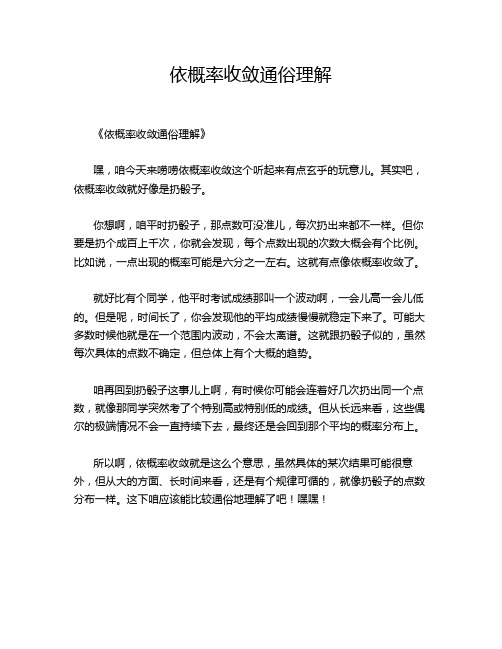 依概率收敛通俗理解

《依概率收敛通俗理解》

嘿，咱今天来唠唠依概率收敛这个听起来有点玄乎的玩意儿。其实吧，依概率收敛就好像是扔骰子。

你想啊，咱平时扔骰子，那点数可没准儿，每次扔出来都不一样。但你要是扔个成百上千次，你就会发现，每个点数出现的次数大概会有个比例。比如说，一点出现的概率可能是六分之一左右。这就有点像依概率收敛了。

就好比有个同学，他平时考试成绩那叫一个波动啊，一会儿高一会儿低的。但是呢，时间长了，你会发现他的平均成绩慢慢就稳定下来了。可能大多数时候他就是在一个范围内波动，不会太离谱。这就跟扔骰子似的，虽然每次具体的点数不确定，但总体上有个大概的趋势。

咱再回到扔骰子这事儿上啊，有时候你可能会连着好几次扔出同一个点数，就像那同学突然考了个特别高或特别低的成绩。但从长远来看，这些偶尔的极端情况不会一直持续下去，最终还是会回到那个平均的概率分布上。

所以啊，依概率收敛就是这么个意思，虽然具体的某次结果可能很意外，但从大的方面、长时间来看，还是有个规律可循的，就像扔骰子的点数分布一样。这下咱应该能比较通俗地理解了吧！嘿嘿！